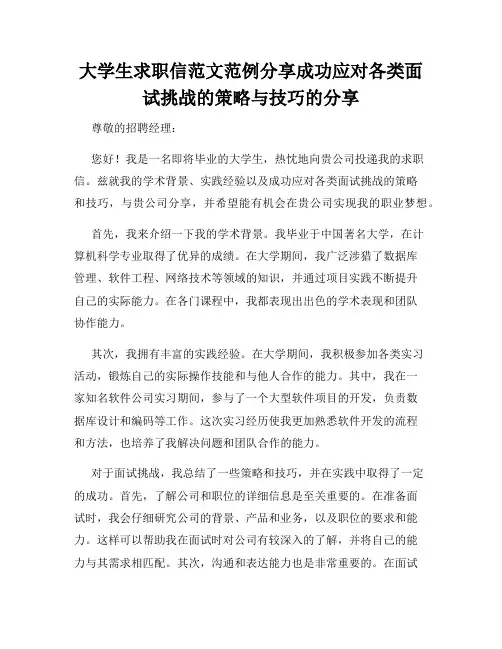 大学生求职信范文范例分享成功应对各类面试挑战的策略与技巧的分享

尊敬的招聘经理：

您好！我是一名即将毕业的大学生，热忱地向贵公司投递我的求职信。兹就我的学术背景、实践经验以及成功应对各类面试挑战的策略和技巧，与贵公司分享，并希望能有机会在贵公司实现我的职业梦想。

首先，我来介绍一下我的学术背景。我毕业于中国著名大学，在计算机科学专业取得了优异的成绩。在大学期间，我广泛涉猎了数据库管理、软件工程、网络技术等领域的知识，并通过项目实践不断提升自己的实际能力。在各门课程中，我都表现出出色的学术表现和团队协作能力。

其次，我拥有丰富的实践经验。在大学期间，我积极参加各类实习活动，锻炼自己的实际操作技能和与他人合作的能力。其中，我在一家知名软件公司实习期间，参与了一个大型软件项目的开发，负责数据库设计和编码等工作。这次实习经历使我更加熟悉软件开发的流程和方法，也培养了我解决问题和团队合作的能力。

对于面试挑战，我总结了一些策略和技巧，并在实践中取得了一定的成功。首先，了解公司和职位的详细信息是至关重要的。在准备面试时，我会仔细研究公司的背景、产品和业务，以及职位的要求和能力。这样可以帮助我在面试时对公司有较深入的了解，并将自己的能力与其需求相匹配。其次，沟通和表达能力也是非常重要的。在面试